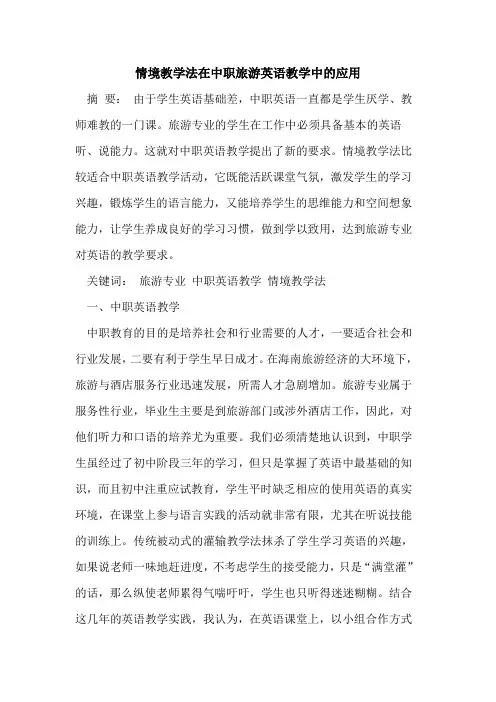 情境教学法在中职旅游英语教学中的应用

摘 要： 由于学生英语基础差，中职英语一直都是学生厌学、教师难教的一门课。旅游专业的学生在工作中必须具备基本的英语听、说能力。这就对中职英语教学提出了新的要求。情境教学法比较适合中职英语教学活动，它既能活跃课堂气氛，激发学生的学习兴趣，锻炼学生的语言能力，又能培养学生的思维能力和空间想象能力，让学生养成良好的学习习惯，做到学以致用，达到旅游专业对英语的教学要求。

关键词： 旅游专业 中职英语教学 情境教学法

一、中职英语教学

中职教育的目的是培养社会和行业需要的人才，一要适合社会和行业发展，二要有利于学生早日成才。在海南旅游经济的大环境下，旅游与酒店服务行业迅速发展，所需人才急剧增加。旅游专业属于服务性行业，毕业生主要是到旅游部门或涉外酒店工作，因此，对他们听力和口语的培养尤为重要。我们必须清楚地认识到，中职学生虽经过了初中阶段三年的学习，但只是掌握了英语中最基础的知识，而且初中注重应试教育，学生平时缺乏相应的使用英语的真实环境，在课堂上参与语言实践的活动就非常有限，尤其在听说技能的训练上。传统被动式的灌输教学法抹杀了学生学习英语的兴趣，如果说老师一味地赶进度，不考虑学生的接受能力，只是“满堂灌”的话，那么纵使老师累得气喘吁吁，学生也只听得迷迷糊糊。结合这几年的英语教学实践，我认为，在英语课堂上，以小组合作方式